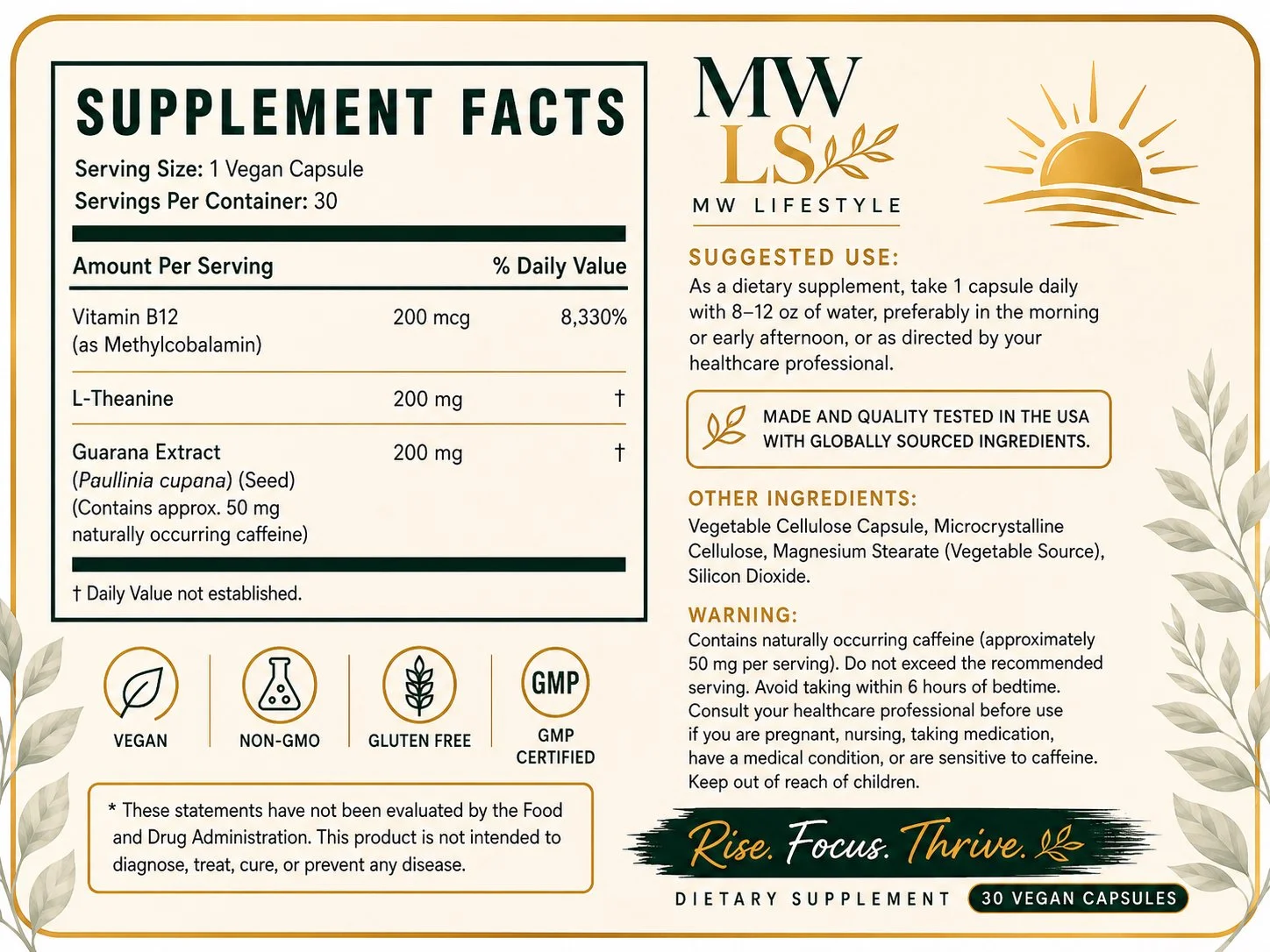 SUPPLEMENT FACTS

Serving Size: 1 Vegan Capsule
Servings Per Container: 30

| Amount Per Serving | | % Daily Value |
|---|---|---|
| Vitamin B12 (as Methylcobalamin) | 200 mcg | 8,330% |
| L-Theanine | 200 mg | † |
| Guarana Extract (Paullinia cupana) (Seed) (Contains approx. 50 mg naturally occurring caffeine) | 200 mg | † |

† Daily Value not established.

VEGAN

NON-GMO

GLUTEN FREE

GMP
GMP CERTIFIED

* These statements have not been evaluated by the Food and Drug Administration. This product is not intended to diagnose, treat, cure, or prevent any disease.

MW
LS
MW LIFESTYLE

SUGGESTED USE:
As a dietary supplement, take 1 capsule daily with 8–12 oz of water, preferably in the morning or early afternoon, or as directed by your healthcare professional.

MADE AND QUALITY TESTED IN THE USA WITH GLOBALLY SOURCED INGREDIENTS.

OTHER INGREDIENTS:
Vegetable Cellulose Capsule, Microcrystalline Cellulose, Magnesium Stearate (Vegetable Source), Silicon Dioxide.

WARNING:
Contains naturally occurring caffeine (approximately 50 mg per serving). Do not exceed the recommended serving. Avoid taking within 6 hours of bedtime. Consult your healthcare professional before use if you are pregnant, nursing, taking medication, have a medical condition, or are sensitive to caffeine. Keep out of reach of children.

Rise. Focus. Thrive.

DIETARY SUPPLEMENT 30 VEGAN CAPSULES